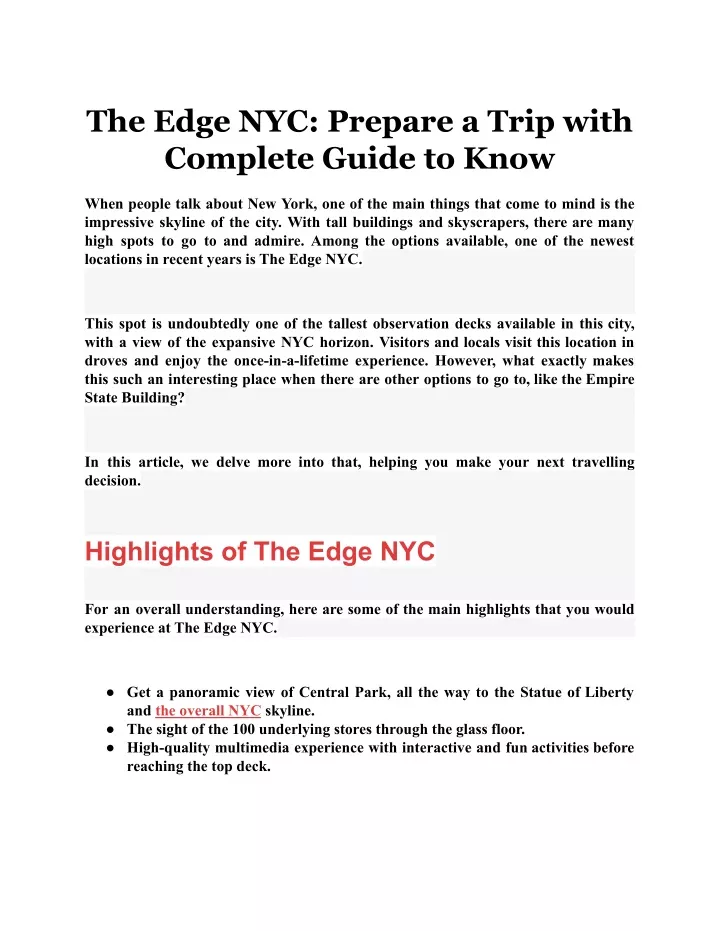 The Edge NYC: Prepare a Trip with Complete Guide to Know

When people talk about New York, one of the main things that come to mind is the impressive skyline of the city. With tall buildings and skyscrapers, there are many high spots to go to and admire. Among the options available, one of the newest locations in recent years is The Edge NYC.

This spot is undoubtedly one of the tallest observation decks available in this city, with a view of the expansive NYC horizon. Visitors and locals visit this location in droves and enjoy the once-in-a-lifetime experience. However, what exactly makes this such an interesting place when there are other options to go to, like the Empire State Building?

In this article, we delve more into that, helping you make your next travelling decision.

Highlights of The Edge NYC

For an overall understanding, here are some of the main highlights that you would experience at The Edge NYC.

● Get a panoramic view of Central Park, all the way to the Statue of Liberty and the overall NYC skyline.
● The sight of the 100 underlying stores through the glass floor.
● High-quality multimedia experience with interactive and fun activities before reaching the top deck.